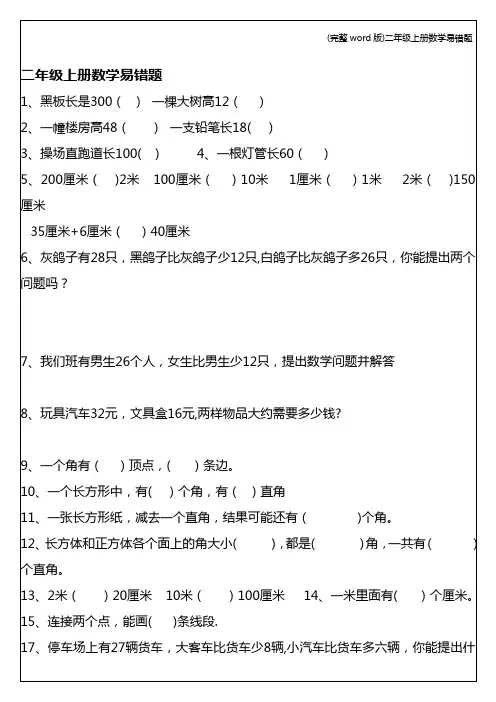 (完整 word 版)二年级上册数学易错题

二年级上册数学易错题

1、黑板长是300（ ） 一棵大树高12（ ）

2、一幢楼房高48（ ） 一支铅笔长18( )

3、操场直跑道长100( ) 4、一根灯管长60（ ）

5、200厘米（ )2米 100厘米（ ）10米 1厘米（ ）1米 2米（ )150厘米

35厘米+6厘米（ ）40厘米

6、灰鸽子有28只，黑鸽子比灰鸽子少12只,白鸽子比灰鸽子多26只，你能提出两个问题吗？

7、我们班有男生26个人，女生比男生少12只，提出数学问题并解答

8、玩具汽车32元，文具盒16元,两样物品大约需要多少钱?

9、一个角有（ ）顶点，( ）条边。

10、一个长方形中，有( ）个角，有（ ）直角

11、一张长方形纸，减去一个直角，结果可能还有（ )个角。

12、长方体和正方体各个面上的角大小( )，都是( )角，一共有（ ）个直角。

13、2米（ ）20厘米 10米（ ）100厘米 14、一米里面有( ）个厘米。

15、连接两个点，能画( )条线段.

17、停车场上有27辆货车，大客车比货车少8辆,小汽车比货车多六辆，你能提出什